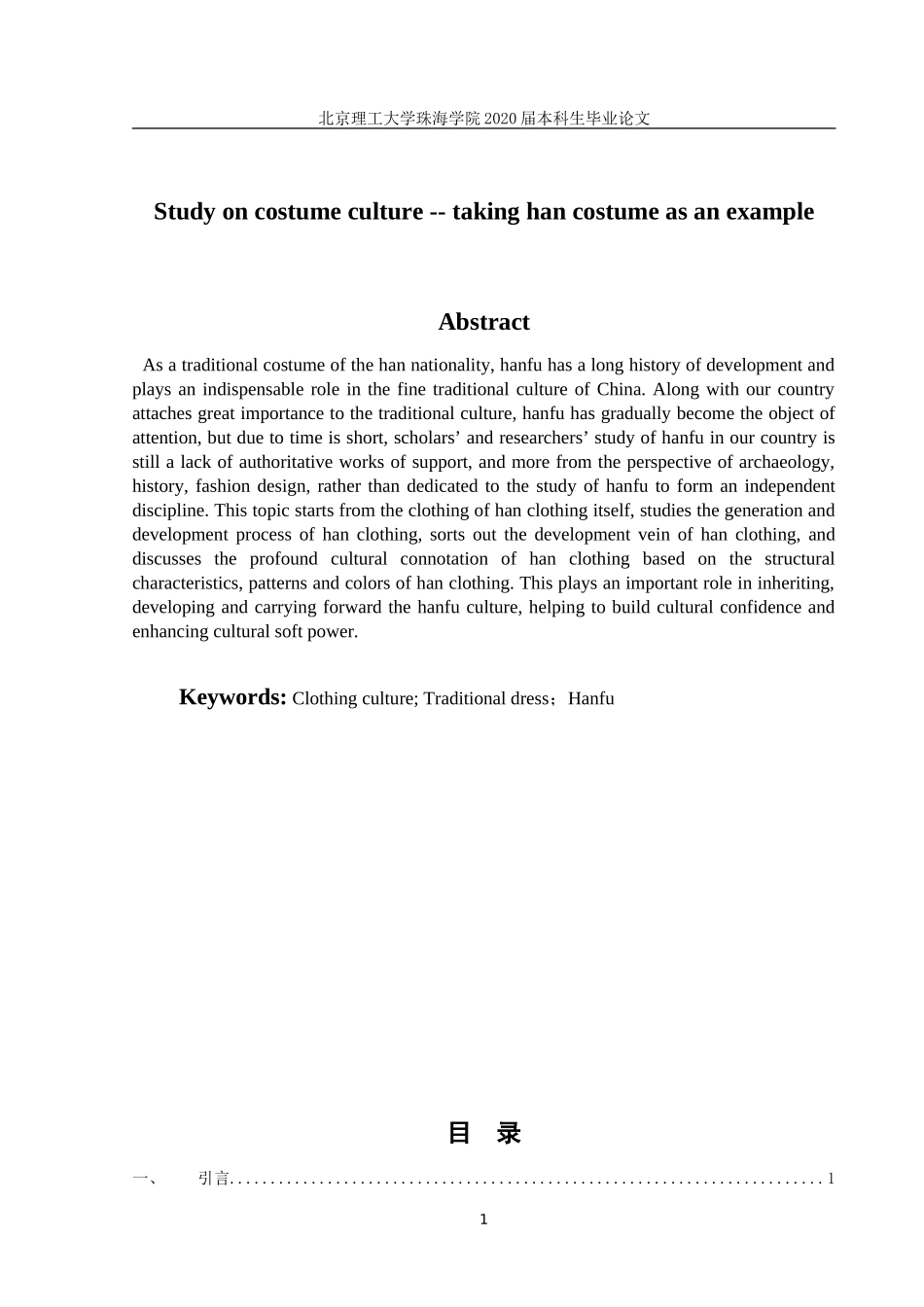 北京理工大学珠海学院2020届本科生毕业论文

Study on costume culture -- taking han costume as an example

Abstract

As a traditional costume of the han nationality, hanfu has a long history of development and plays an indispensable role in the fine traditional culture of China. Along with our country attaches great importance to the traditional culture, hanfu has gradually become the object of attention, but due to time is short, scholars' and researchers' study of hanfu in our country is still a lack of authoritative works of support, and more from the perspective of archaeology, history, fashion design, rather than dedicated to the study of hanfu to form an independent discipline. This topic starts from the clothing of han clothing itself, studies the generation and development process of han clothing, sorts out the development vein of han clothing, and discusses the profound cultural connotation of han clothing based on the structural characteristics, patterns and colors of han clothing. This plays an important role in inheriting, developing and carrying forward the hanfu culture, helping to build cultural confidence and enhancing cultural soft power.

Keywords: Clothing culture; Traditional dress；Hanfu

目 录

一、 引言 1

1